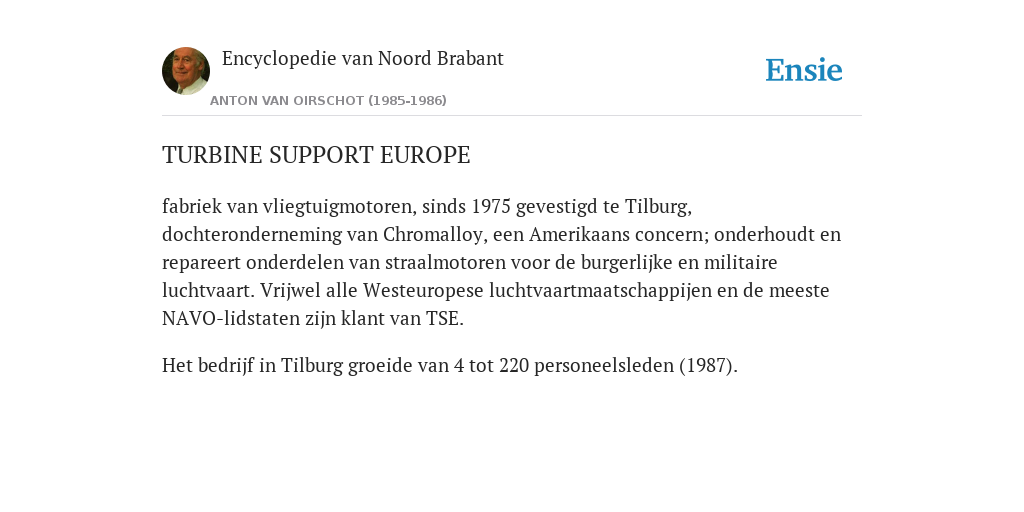 Encyclopedie van Noord Brabant

ANTON VAN OIRSCHOT (1985-1986)

Ensie

TURBINE SUPPORT EUROPE

fabriek van vliegtuigmotoren, sinds 1975 gevestigd te Tilburg, dochteronderneming van Chromalloy, een Amerikaans concern; onderhoudt en repareert onderdelen van straalmotoren voor de burgerlijke en militaire luchtvaart. Vrijwel alle Westeuropese luchtvaartmaatschappijen en de meeste NAVO-lidstaten zijn klant van TSE.

Het bedrijf in Tilburg groeide van 4 tot 220 personeelsleden (1987).